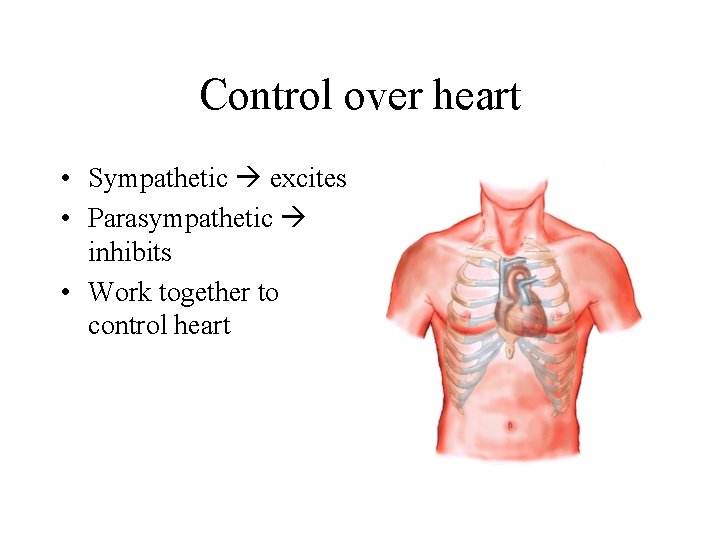 Control over heart

• Sympathetic → excites
• Parasympathetic → inhibits
• Work together to control heart